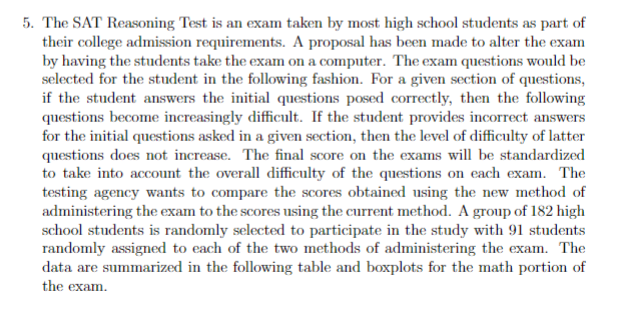 5. The SAT Reasoning Test is an exam taken by most high school students as part of their college admission requirements. A proposal has been made to alter the exam by having the students take the exam on a computer. The exam questions would be selected for the student in the following fashion. For a given section of questions, if the student answers the initial questions posed correctly, then the following questions become increasingly difficult. If the student provides incorrect answers for the initial questions asked in a given section, then the level of difficulty of latter questions does not increase. The final score on the exams will be standardized to take into account the overall difficulty of the questions on each exam. The testing agency wants to compare the scores obtained using the new method of administering the exam to the scores using the current method. A group of 182 high school students is randomly selected to participate in the study with 91 students randomly assigned to each of the two methods of administering the exam. The data are summarized in the following table and boxplots for the math portion of the exam.